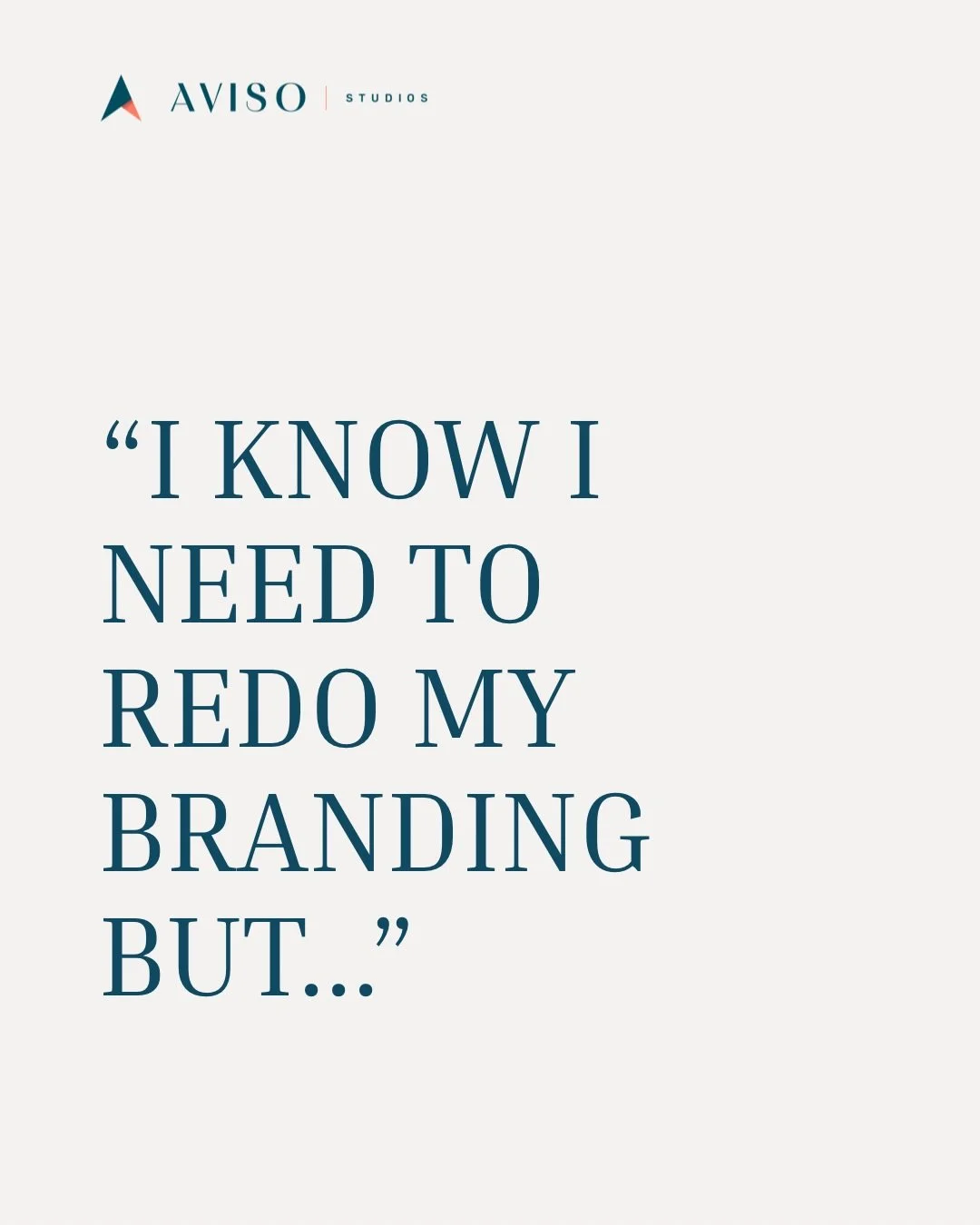 AVISO | STUDIOS

“I KNOW I NEED TO REDO MY BRANDING BUT...”